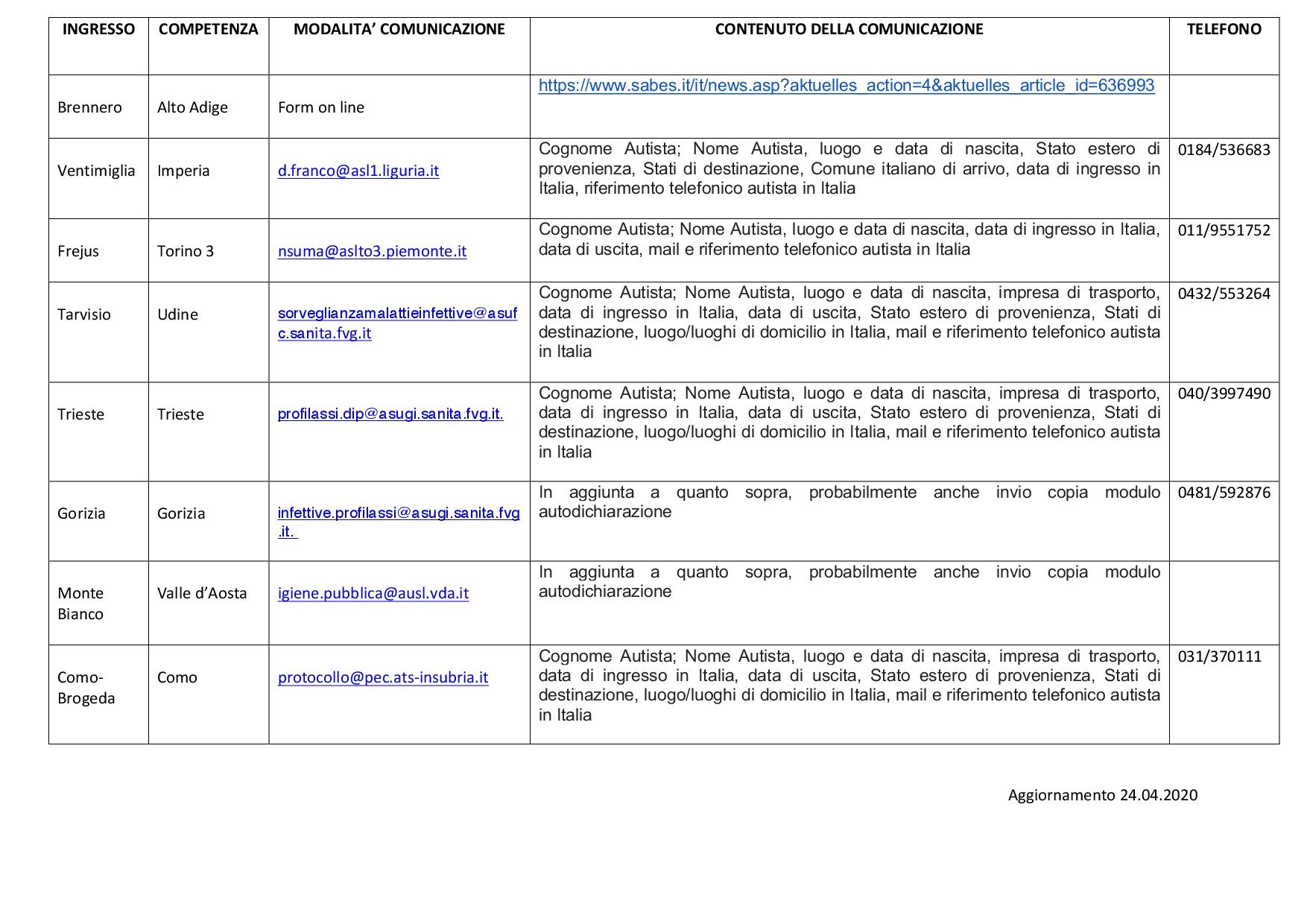 | INGRESSO | COMPETENZA | MODALITA' COMUNICAZIONE | CONTENUTO DELLA COMUNICAZIONE | TELEFONO |
|---|---|---|---|---|
| Brennero | Alto Adige | Form on line | https://www.sabes.it/it/news.asp?aktuelles_action=4&aktuelles_article_id=636993 | |
| Ventimiglia | Imperia | d.franco@asl1.liguria.it | Cognome Autista; Nome Autista, luogo e data di nascita, Stato estero di provenienza, Stati di destinazione, Comune italiano di arrivo, data di ingresso in Italia, riferimento telefonico autista in Italia | 0184/536683 |
| Frejus | Torino 3 | nsuma@aslto3.piemonte.it | Cognome Autista; Nome Autista, luogo e data di nascita, data di ingresso in Italia, data di uscita, mail e riferimento telefonico autista in Italia | 011/9551752 |
| Tarvisio | Udine | sorveglianzamalattieinfettive@asufc.sanita.fvg.it | Cognome Autista; Nome Autista, luogo e data di nascita, impresa di trasporto, data di ingresso in Italia, data di uscita, Stato estero di provenienza, Stati di destinazione, luogo/luoghi di domicilio in Italia, mail e riferimento telefonico autista in Italia | 0432/553264 |
| Trieste | Trieste | profilassi.dip@asugi.sanita.fvg.it. | Cognome Autista; Nome Autista, luogo e data di nascita, impresa di trasporto, data di ingresso in Italia, data di uscita, Stato estero di provenienza, Stati di destinazione, luogo/luoghi di domicilio in Italia, mail e riferimento telefonico autista in Italia | 040/3997490 |
| Gorizia | Gorizia | infettive.profilassi@asugi.sanita.fvg.it. | In aggiunta a quanto sopra, probabilmente anche invio copia modulo autodichiarazione | 0481/592876 |
| Monte Bianco | Valle d'Aosta | igiene.pubblica@ausl.vda.it | In aggiunta a quanto sopra, probabilmente anche invio copia modulo autodichiarazione | |
| Como-Brogeda | Como | protocollo@pec.ats-insubria.it | Cognome Autista; Nome Autista, luogo e data di nascita, impresa di trasporto, data di ingresso in Italia, data di uscita, Stato estero di provenienza, Stati di destinazione, luogo/luoghi di domicilio in Italia, mail e riferimento telefonico autista in Italia | 031/370111 |

Aggiornamento 24.04.2020